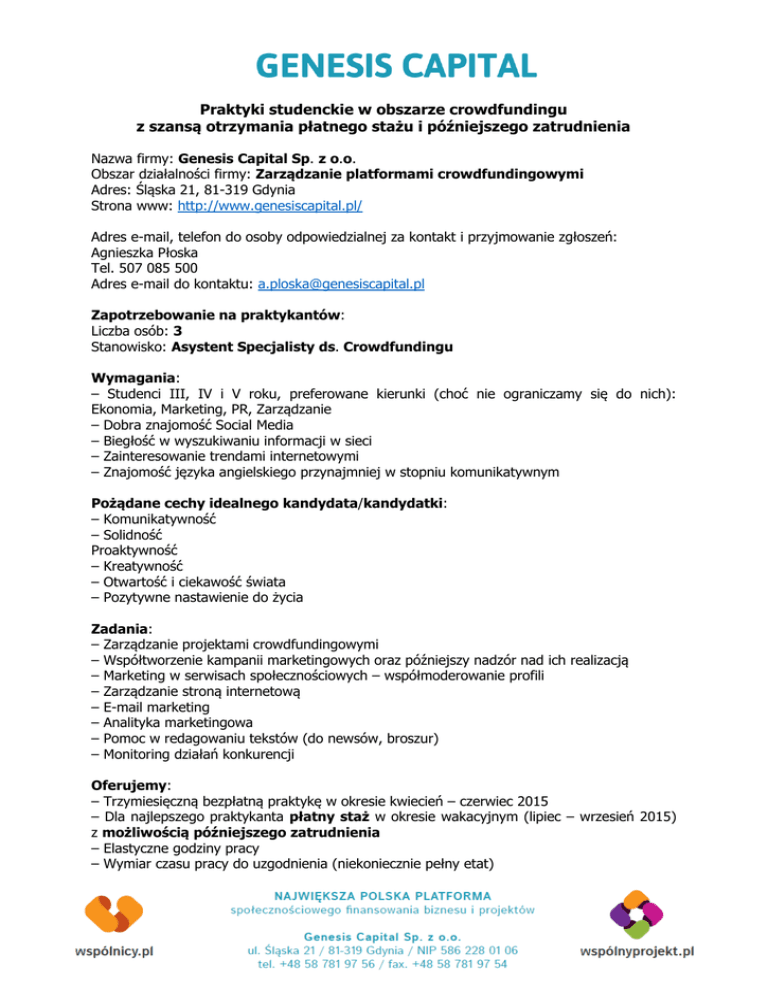 GENESIS CAPITAL

Praktyki studenckie w obszarze crowdfundingu z szansą otrzymania płatnego stażu i późniejszego zatrudnienia

Nazwa firmy: Genesis Capital Sp. z o.o.
Obszar działalności firmy: Zarządzanie platformami crowdfundingowymi
Adres: Śląska 21, 81-319 Gdynia
Strona www: http://www.genesiscapital.pl/

Adres e-mail, telefon do osoby odpowiedzialnej za kontakt i przyjmowanie zgłoszeń:
Agnieszka Płoska
Tel. 507 085 500
Adres e-mail do kontaktu: a.ploska@genesiscapital.pl

Zapotrzebowanie na praktykantów:
Liczba osób: 3
Stanowisko: Asystent Specjalisty ds. Crowdfundingu

Wymagania:
– Studenci III, IV i V roku, preferowane kierunki (choć nie ograniczamy się do nich): Ekonomia, Marketing, PR, Zarządzanie
– Dobra znajomość Social Media
– Biegłość w wyszukiwaniu informacji w sieci
– Zainteresowanie trendami internetowymi
– Znajomość języka angielskiego przynajmniej w stopniu komunikatywnym

Pożądane cechy idealnego kandydata/kandydatki:
– Komunikatywność
– Solidność
Proaktywność
– Kreatywność
– Otwartość i ciekawość świata
– Pozytywne nastawienie do życia

Zadania:
– Zarządzanie projektami crowdfundingowymi
– Współtworzenie kampanii marketingowych oraz późniejszy nadzór nad ich realizacją
– Marketing w serwisach społecznościowych – współmoderowanie profili
– Zarządzanie stroną internetową
– E-mail marketing
– Analityka marketingowa
– Pomoc w redagowaniu tekstów (do newsów, broszur)
– Monitoring działań konkurencji

Oferujemy:
– Trzymiesięczną bezpłatną praktykę w okresie kwiecień – czerwiec 2015
– Dla najlepszego praktykanta płatny staż w okresie wakacyjnym (lipiec – wrzesień 2015) z możliwością późniejszego zatrudnienia
– Elastyczne godziny pracy
– Wymiar czasu pracy do uzgodnienia (niekoniecznie pełny etat)

wspólnicy.pl

NAJWIĘKSZA POLSKA PLATFORMA
społecznościowego finansowania biznesu i projektów

Genesis Capital Sp. z o.o.
ul. Śląska 21 / 81-319 Gdynia / NIP 586 228 01 06
tel. +48 58 781 97 56 / fax. +48 58 781 97 54

wspólnyprojekt.pl